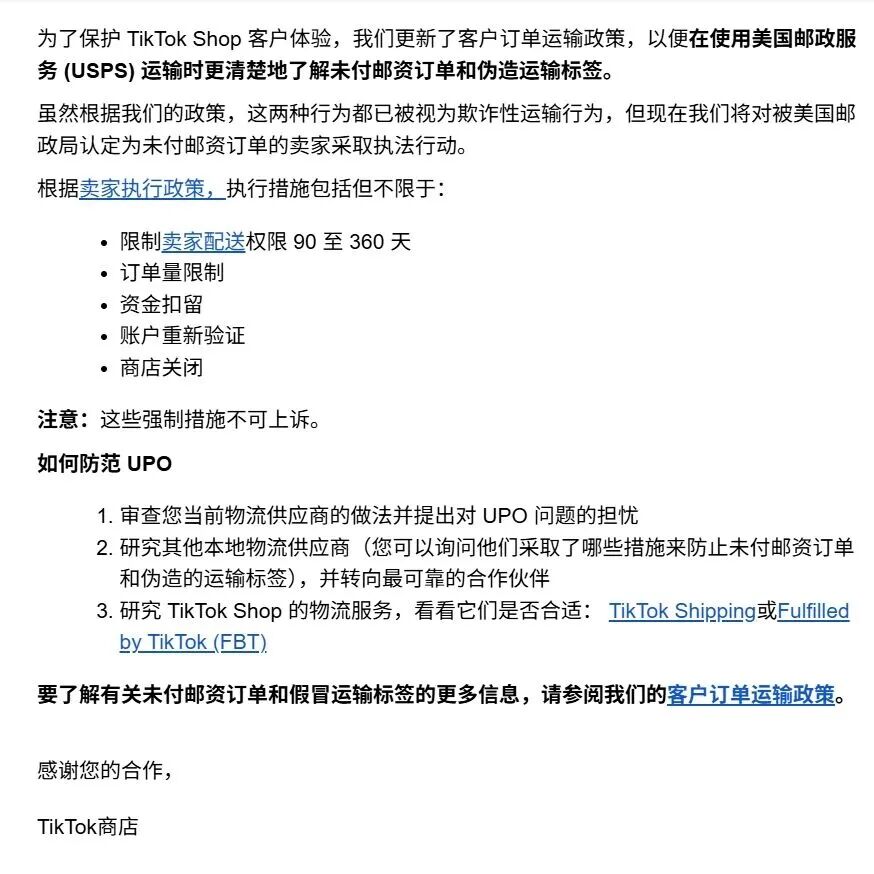 为了保护 TikTok Shop 客户体验，我们更新了客户订单运输政策，以便在使用美国邮政服务 (USPS) 运输时更清楚地了解未付邮资订单和伪造运输标签。

虽然根据我们的政策，这两种行为都已被视为欺诈性运输行为，但现在我们将对被美国邮政局认定为未付邮资订单的卖家采取执法行动。

根据卖家执行政策，执行措施包括但不限于：

- 限制卖家配送权限 90 至 360 天
- 订单量限制
- 资金扣留
- 账户重新验证
- 商店关闭

注意：这些强制措施不可上诉。

如何防范 UPO

1. 审查您当前物流供应商的做法并提出对 UPO 问题的担忧
2. 研究其他本地物流供应商（您可以询问他们采取了哪些措施来防止未付邮资订单和伪造的运输标签），并转向最可靠的合作伙伴
3. 研究 TikTok Shop 的物流服务，看看它们是否合适： TikTok Shipping或Fulfilled by TikTok (FBT)

要了解有关未付邮资订单和假冒运输标签的更多信息，请参阅我们的客户订单运输政策。

感谢您的合作，

TikTok商店